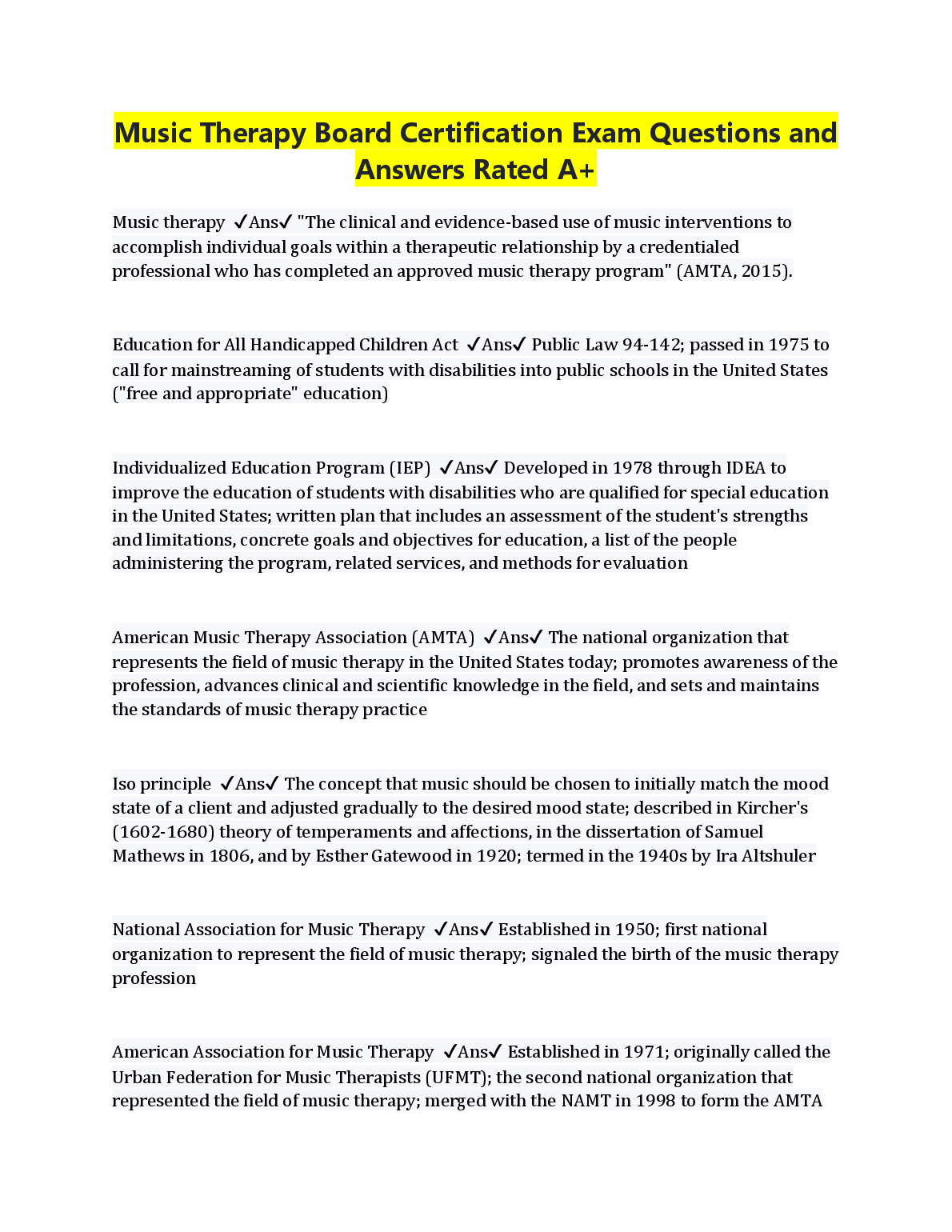 Music Therapy Board Certification Exam Questions and Answers Rated A+

Music therapy ✓Ans✓ "The clinical and evidence-based use of music interventions to accomplish individual goals within a therapeutic relationship by a credentialed professional who has completed an approved music therapy program" (AMTA, 2015).

Education for All Handicapped Children Act ✓Ans✓ Public Law 94-142; passed in 1975 to call for mainstreaming of students with disabilities into public schools in the United States ("free and appropriate" education)

Individualized Education Program (IEP) ✓Ans✓ Developed in 1978 through IDEA to improve the education of students with disabilities who are qualified for special education in the United States; written plan that includes an assessment of the student's strengths and limitations, concrete goals and objectives for education, a list of the people administering the program, related services, and methods for evaluation

American Music Therapy Association (AMTA) ✓Ans✓ The national organization that represents the field of music therapy in the United States today; promotes awareness of the profession, advances clinical and scientific knowledge in the field, and sets and maintains the standards of music therapy practice

Iso principle ✓Ans✓ The concept that music should be chosen to initially match the mood state of a client and adjusted gradually to the desired mood state; described in Kircher's (1602-1680) theory of temperaments and affections, in the dissertation of Samuel Mathews in 1806, and by Esther Gatewood in 1920; termed in the 1940s by Ira Altshuler

National Association for Music Therapy ✓Ans✓ Established in 1950; first national organization to represent the field of music therapy; signaled the birth of the music therapy profession

American Association for Music Therapy ✓Ans✓ Established in 1971; originally called the Urban Federation for Music Therapists (UFMT); the second national organization that represented the field of music therapy; merged with the NAMT in 1998 to form the AMTA